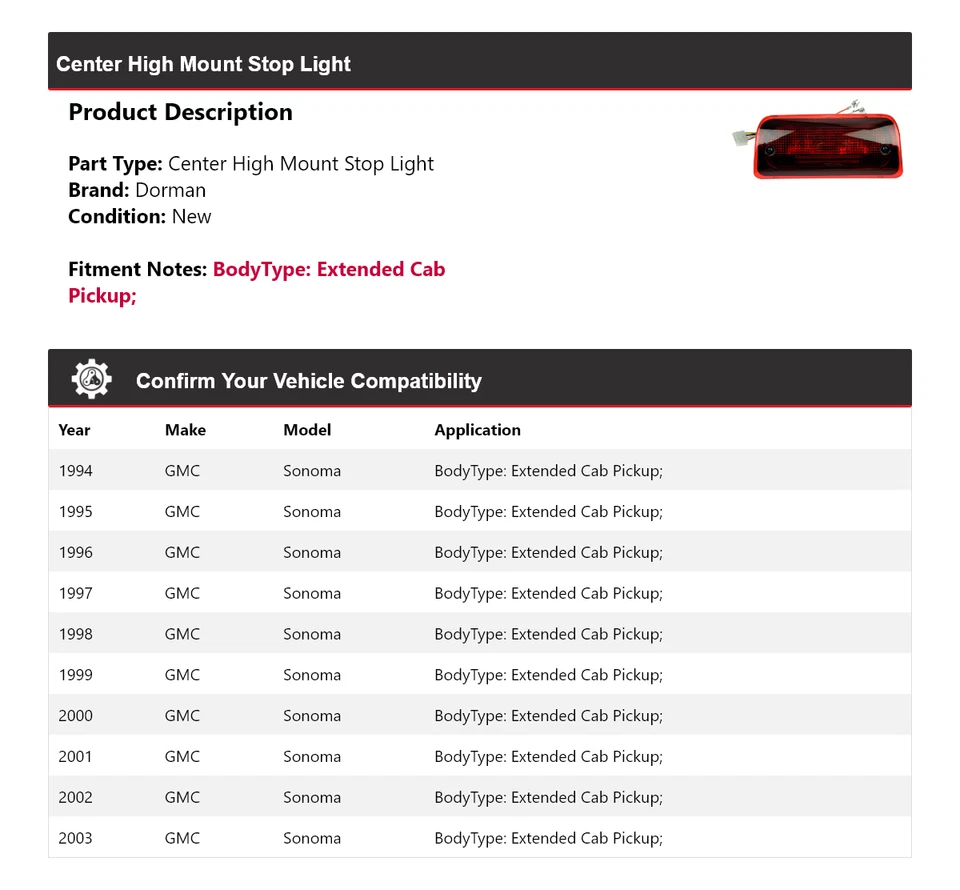 Center High Mount Stop Light

Product Description

Part Type: Center High Mount Stop Light
Brand: Dorman
Condition: New

Fitment Notes: BodyType: Extended Cab Pickup;

Confirm Your Vehicle Compatibility

| Year | Make | Model | Application |
|---|---|---|---|
| 1994 | GMC | Sonoma | BodyType: Extended Cab Pickup; |
| 1995 | GMC | Sonoma | BodyType: Extended Cab Pickup; |
| 1996 | GMC | Sonoma | BodyType: Extended Cab Pickup; |
| 1997 | GMC | Sonoma | BodyType: Extended Cab Pickup; |
| 1998 | GMC | Sonoma | BodyType: Extended Cab Pickup; |
| 1999 | GMC | Sonoma | BodyType: Extended Cab Pickup; |
| 2000 | GMC | Sonoma | BodyType: Extended Cab Pickup; |
| 2001 | GMC | Sonoma | BodyType: Extended Cab Pickup; |
| 2002 | GMC | Sonoma | BodyType: Extended Cab Pickup; |
| 2003 | GMC | Sonoma | BodyType: Extended Cab Pickup; |